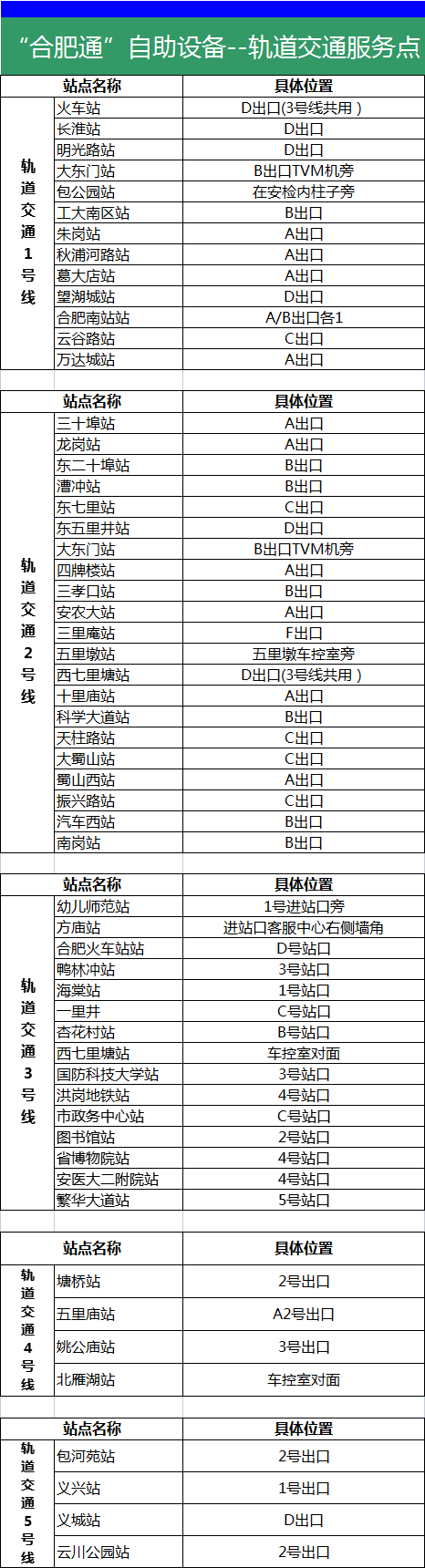 “合肥通”自助设备--轨道交通服务点

| | 站点名称 | 具体位置 |
|---|---|---|
| 轨道交通1号线 | 火车站 | D出口(3号线共用) |
| | 长淮站 | D出口 |
| | 明光路站 | D出口 |
| | 大东门站 | B出口TVM机旁 |
| | 包公园站 | 在安检内柱子旁 |
| | 工大南区站 | B出口 |
| | 朱岗站 | A出口 |
| | 秋浦河路站 | A出口 |
| | 葛大店站 | A出口 |
| | 望湖城站 | D出口 |
| | 合肥南站站 | A/B出口各1 |
| | 云谷路站 | C出口 |
| | 万达城站 | A出口 |

| | 站点名称 | 具体位置 |
|---|---|---|
| 轨道交通2号线 | 三十埠站 | A出口 |
| | 龙岗站 | A出口 |
| | 东二十埠站 | B出口 |
| | 漕冲站 | B出口 |
| | 东七里站 | C出口 |
| | 东五里井站 | D出口 |
| | 大东门站 | B出口TVM机旁 |
| | 四牌楼站 | A出口 |
| | 三孝口站 | B出口 |
| | 安农大站 | A出口 |
| | 三里庵站 | F出口 |
| | 五里墩站 | 五里墩车控室旁 |
| | 西七里塘站 | D出口(3号线共用) |
| | 十里庙站 | A出口 |
| | 科学大道站 | B出口 |
| | 天柱路站 | C出口 |
| | 大蜀山站 | C出口 |
| | 蜀山西站 | A出口 |
| | 振兴路站 | C出口 |
| | 汽车西站 | B出口 |
| | 南岗站 | B出口 |

| | 站点名称 | 具体位置 |
|---|---|---|
| 轨道交通3号线 | 幼儿师范站 | 1号进站口旁 |
| | 方庙站 | 进站口客服中心右侧墙角 |
| | 合肥火车站站 | D号站口 |
| | 鸭林冲站 | 3号站口 |
| | 海棠站 | 1号站口 |
| | 一里井 | C号站口 |
| | 杏花村站 | B号站口 |
| | 西七里塘站 | 车控室对面 |
| | 国防科技大学站 | 3号站口 |
| | 洪岗地铁站 | 4号站口 |
| | 市政务中心站 | C号站口 |
| | 图书馆站 | 2号站口 |
| | 省博物院站 | 4号站口 |
| | 安医大二附院站 | 4号站口 |
| | 繁华大道站 | 5号站口 |

| | 站点名称 | 具体位置 |
|---|---|---|
| 轨道交通4号线 | 塘桥站 | 2号出口 |
| | 五里庙站 | A2号出口 |
| | 姚公庙站 | 3号出口 |
| | 北雁湖站 | 车控室对面 |

| | 站点名称 | 具体位置 |
|---|---|---|
| 轨道交通5号线 | 包河苑站 | 2号出口 |
| | 义兴站 | 1号出口 |
| | 义城站 | D出口 |
| | 云川公园站 | 2号出口 |